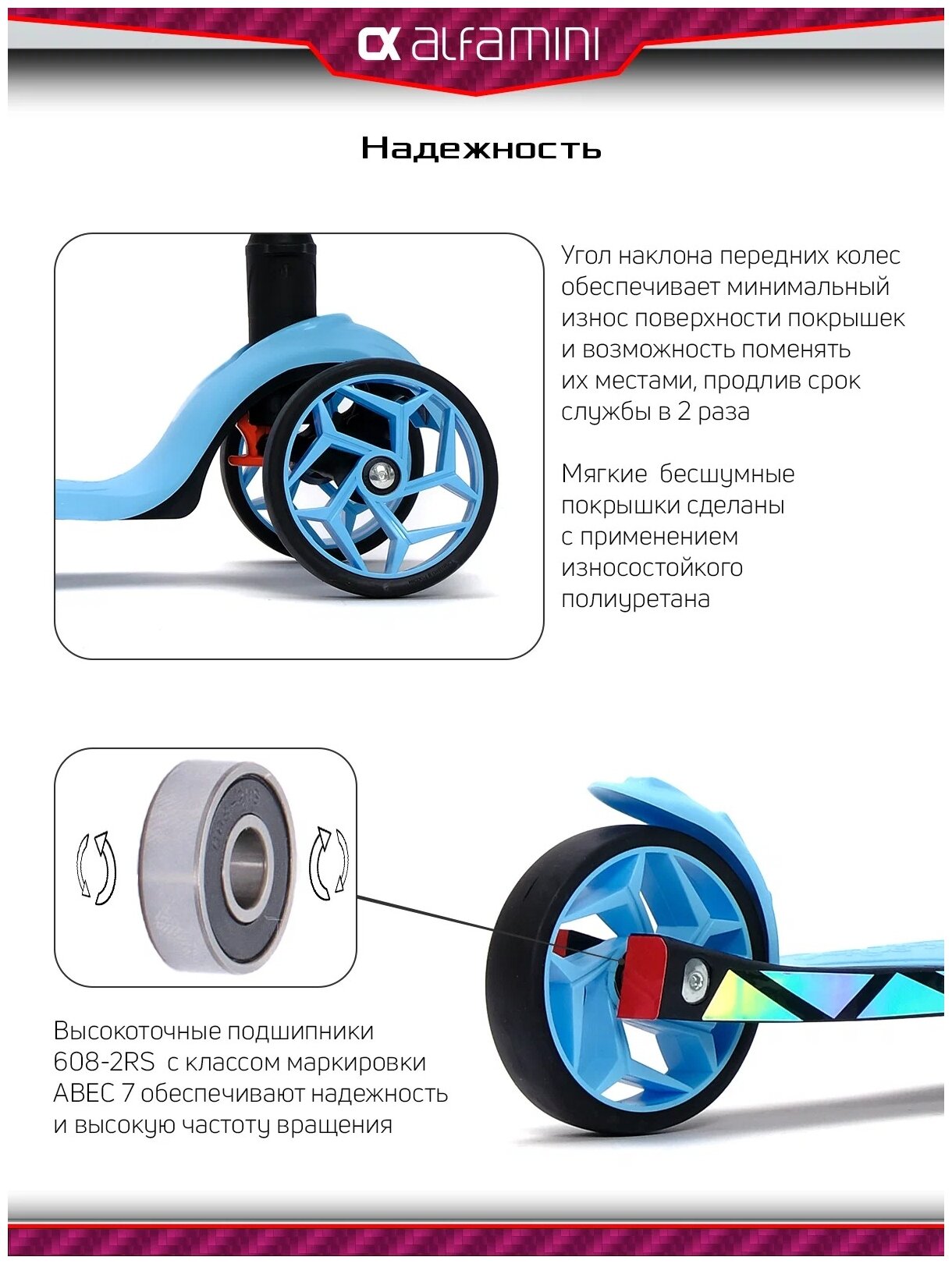 alfamini

Надежность

Угол наклона передних колес обеспечивает минимальный износ поверхности покрышек и возможность поменять их местами, продлив срок службы в 2 раза

Мягкие бесшумные покрышки сделаны с применением износостойкого полиуретана

Высокоточные подшипники 608-2RS с классом маркировки ABEC 7 обеспечивают надежность и высокую частоту вращения